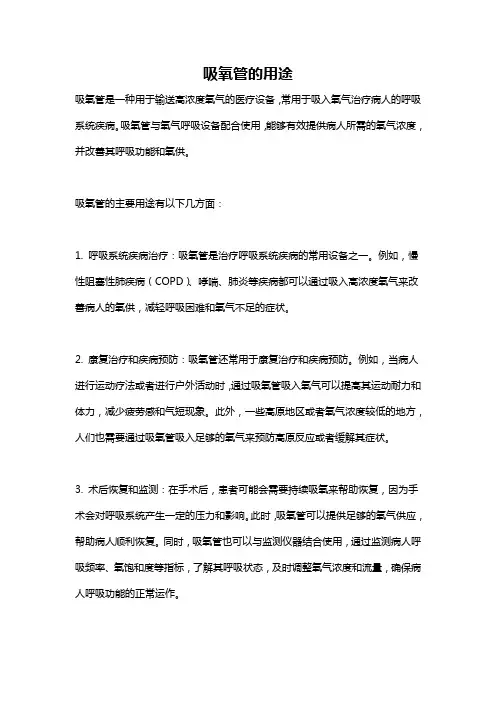 吸氧管的用途

吸氧管是一种用于输送高浓度氧气的医疗设备，常用于吸入氧气治疗病人的呼吸系统疾病。吸氧管与氧气呼吸设备配合使用，能够有效提供病人所需的氧气浓度，并改善其呼吸功能和氧供。

吸氧管的主要用途有以下几方面：

1. 呼吸系统疾病治疗：吸氧管是治疗呼吸系统疾病的常用设备之一。例如，慢性阻塞性肺疾病（COPD）、哮喘、肺炎等疾病都可以通过吸入高浓度氧气来改善病人的氧供，减轻呼吸困难和氧气不足的症状。

2. 康复治疗和疾病预防：吸氧管还常用于康复治疗和疾病预防。例如，当病人进行运动疗法或者进行户外活动时，通过吸氧管吸入氧气可以提高其运动耐力和体力，减少疲劳感和气短现象。此外，一些高原地区或者氧气浓度较低的地方，人们也需要通过吸氧管吸入足够的氧气来预防高原反应或者缓解其症状。

3. 术后恢复和监测：在手术后，患者可能会需要持续吸氧来帮助恢复，因为手术会对呼吸系统产生一定的压力和影响。此时，吸氧管可以提供足够的氧气供应，帮助病人顺利恢复。同时，吸氧管也可以与监测仪器结合使用，通过监测病人呼吸频率、氧饱和度等指标，了解其呼吸状态，及时调整氧气浓度和流量，确保病人呼吸功能的正常运作。